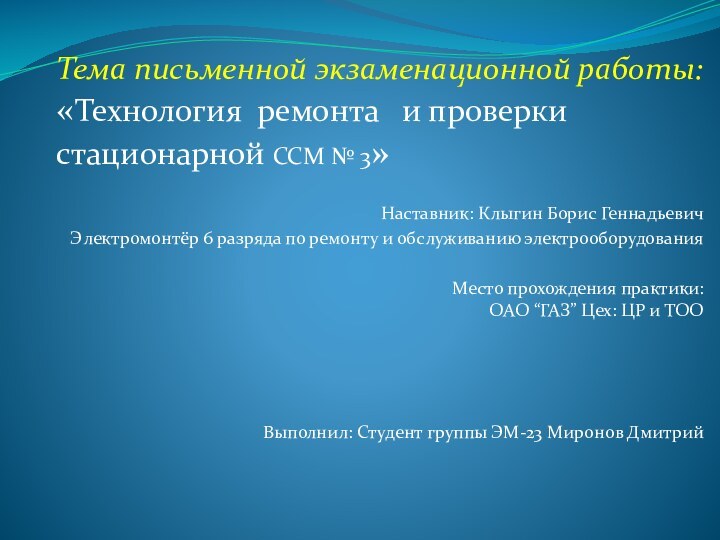 Тема письменной экзаменационной работы: «Технология ремонта и проверки стационарной ССМ № 3»

Наставник: Клыгин Борис Геннадьевич

Электромонтёр 6 разряда по ремонту и обслуживанию электрооборудования

Место прохождения практики:
ОАО “ГАЗ” Цех: ЦР и ТОО

Выполнил: Студент группы ЭМ-23 Миронов Дмитрий